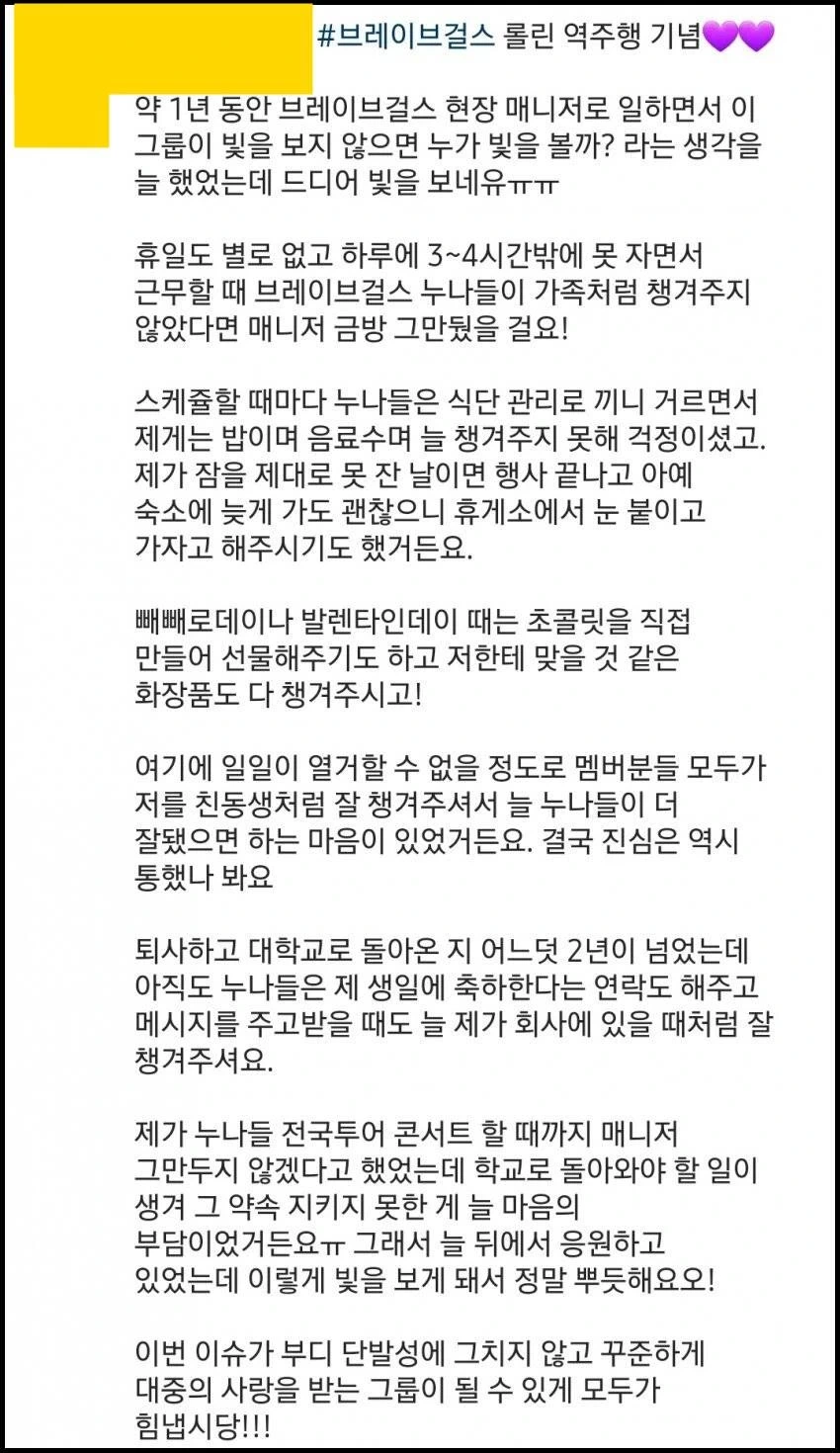 #브레이브걸스 롤린 역주행 기념💜💜

약 1년 동안 브레이브걸스 현장 매니저로 일하면서 이 그룹이 빛을 보지 않으면 누가 빛을 볼까? 라는 생각을 늘 했었는데 드디어 빛을 보네유ㅠㅠ

휴일도 별로 없고 하루에 3~4시간밖에 못 자면서 근무할 때 브레이브걸스 누나들이 가족처럼 챙겨주지 않았다면 매니저 금방 그만뒀을 걸요!

스케쥴할 때마다 누나들은 식단 관리로 끼니 거르면서 제게는 밥이며 음료수며 늘 챙겨주지 못해 걱정이셨고. 제가 잠을 제대로 못 잔 날이면 행사 끝나고 아예 숙소에 늦게 가도 괜찮으니 휴게소에서 눈 붙이고 가자고 해주시기도 했거든요.

빼빼로데이나 발렌타인데이 때는 초콜릿을 직접 만들어 선물해주기도 하고 저한테 맞을 것 같은 화장품도 다 챙겨주시고!

여기에 일일이 열거할 수 없을 정도로 멤버분들 모두가 저를 친동생처럼 잘 챙겨주셔서 늘 누나들이 더 잘됐으면 하는 마음이 있었거든요. 결국 진심은 역시 통했나 봐요

퇴사하고 대학교로 돌아온 지 어느덧 2년이 넘었는데 아직도 누나들은 제 생일에 축하한다는 연락도 해주고 메시지를 주고받을 때도 늘 제가 회사에 있을 때처럼 잘 챙겨주셔요.

제가 누나들 전국투어 콘서트 할 때까지 매니저 그만두지 않겠다고 했었는데 학교로 돌아와야 할 일이 생겨 그 약속 지키지 못한 게 늘 마음의 부담이었거든요ㅠ 그래서 늘 뒤에서 응원하고 있었는데 이렇게 빛을 보게 돼서 정말 뿌듯해요오!

이번 이슈가 부디 단발성에 그치지 않고 꾸준하게 대중의 사랑을 받는 그룹이 될 수 있게 모두가 힘냅시당!!!